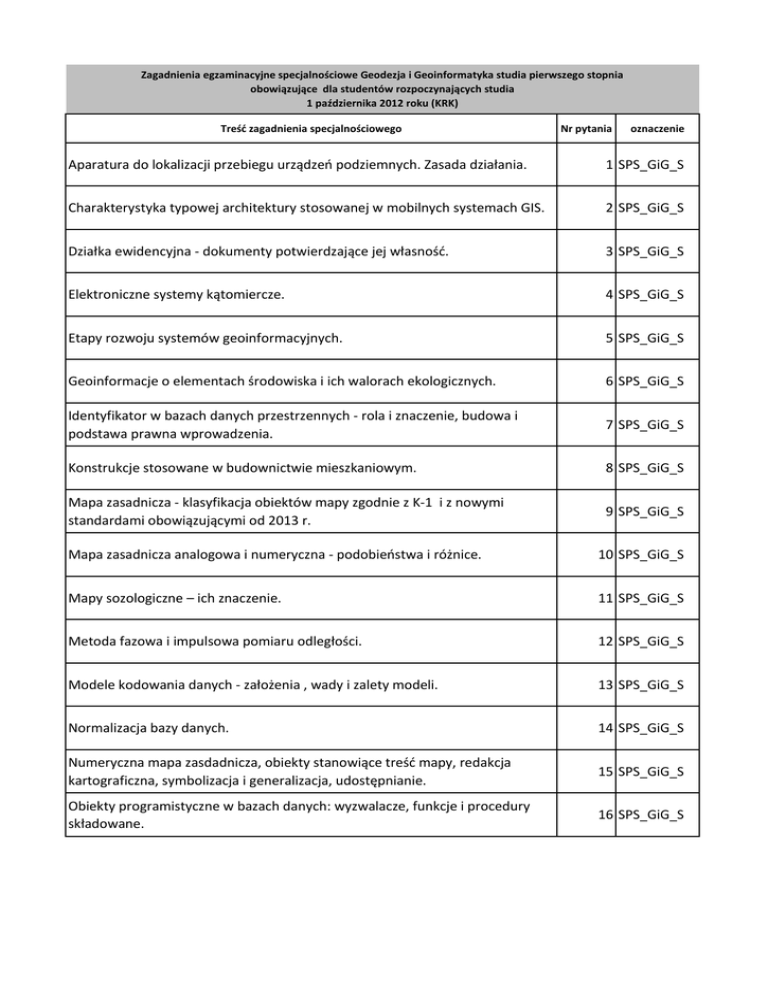 Zagadnienia egzaminacyjne specjalnościowe Geodezja i Geoinformatyka studia pierwszego stopnia obowiązujące dla studentów rozpoczynających studia 1 października 2012 roku (KRK)

| Treść zagadnienia specjalnościowego | Nr pytania | oznaczenie |
|---|---|---|
| Aparatura do lokalizacji przebiegu urządzeń podziemnych. Zasada działania. | 1 | SPS_GiG_S |
| Charakterystyka typowej architektury stosowanej w mobilnych systemach GIS. | 2 | SPS_GiG_S |
| Działka ewidencyjna - dokumenty potwierdzające jej własność. | 3 | SPS_GiG_S |
| Elektroniczne systemy kątomiercze. | 4 | SPS_GiG_S |
| Etapy rozwoju systemów geoinformacyjnych. | 5 | SPS_GiG_S |
| Geoinformacje o elementach środowiska i ich walorach ekologicznych. | 6 | SPS_GiG_S |
| Identyfikator w bazach danych przestrzennych - rola i znaczenie, budowa i podstawa prawna wprowadzenia. | 7 | SPS_GiG_S |
| Konstrukcje stosowane w budownictwie mieszkaniowym. | 8 | SPS_GiG_S |
| Mapa zasadnicza - klasyfikacja obiektów mapy zgodnie z K-1 i z nowymi standardami obowiązującymi od 2013 r. | 9 | SPS_GiG_S |
| Mapa zasadnicza analogowa i numeryczna - podobieństwa i różnice. | 10 | SPS_GiG_S |
| Mapy sozologiczne – ich znaczenie. | 11 | SPS_GiG_S |
| Metoda fazowa i impulsowa pomiaru odległości. | 12 | SPS_GiG_S |
| Modele kodowania danych - założenia , wady i zalety modeli. | 13 | SPS_GiG_S |
| Normalizacja bazy danych. | 14 | SPS_GiG_S |
| Numeryczna mapa zasdadnicza, obiekty stanowiące treść mapy, redakcja kartograficzna, symbolizacja i generalizacja, udostępnianie. | 15 | SPS_GiG_S |
| Obiekty programistyczne w bazach danych: wyzwalacze, funkcje i procedury składowane. | 16 | SPS_GiG_S |